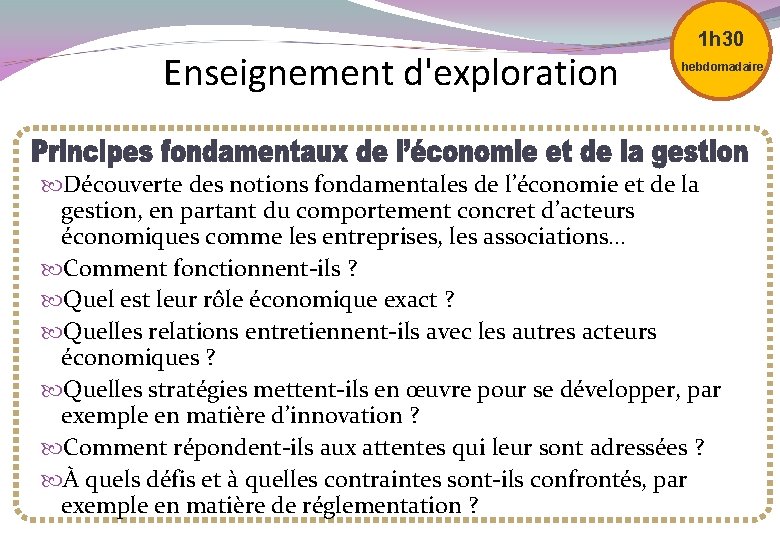 Enseignement d'exploration

1h30
hebdomadaire

Principes fondamentaux de l'économie et de la gestion

Découverte des notions fondamentales de l'économie et de la gestion, en partant du comportement concret d'acteurs économiques comme les entreprises, les associations…

Comment fonctionnent-ils ?

Quel est leur rôle économique exact ?

Quelles relations entretiennent-ils avec les autres acteurs économiques ?

Quelles stratégies mettent-ils en œuvre pour se développer, par exemple en matière d'innovation ?

Comment répondent-ils aux attentes qui leur sont adressées ?

À quels défis et à quelles contraintes sont-ils confrontés, par exemple en matière de réglementation ?